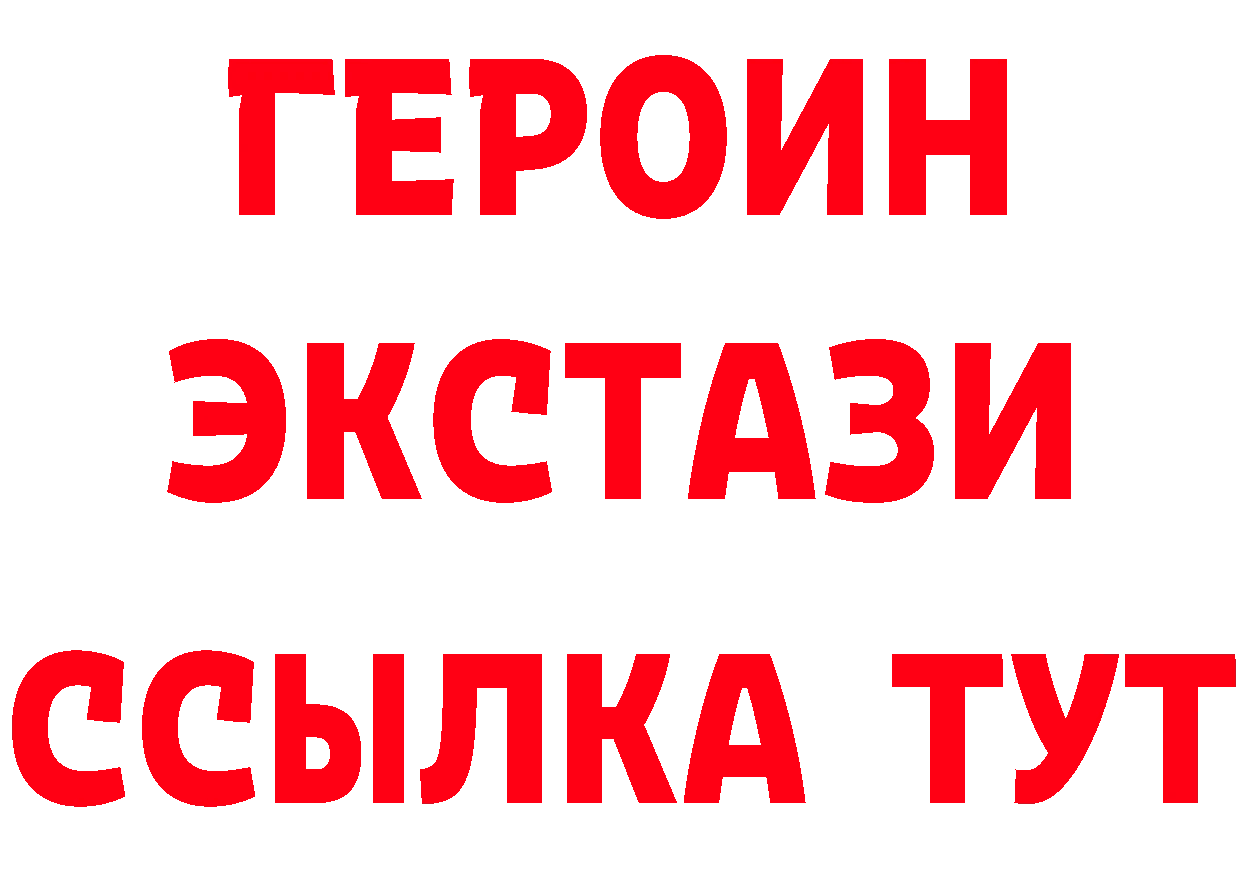 ГЕРОИН ЭКСТАЗИ ССЫЛКА ТУТ